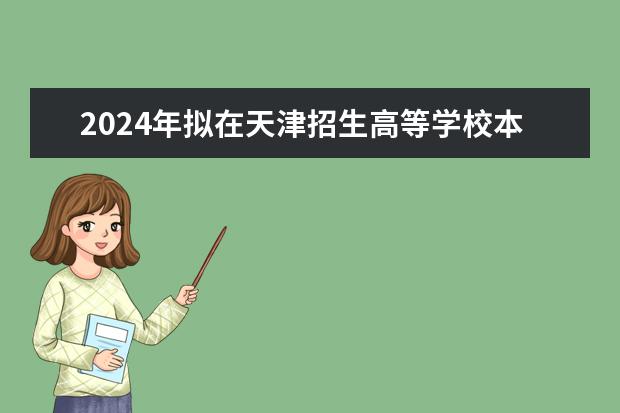 2024年拟在天津招生高等学校本